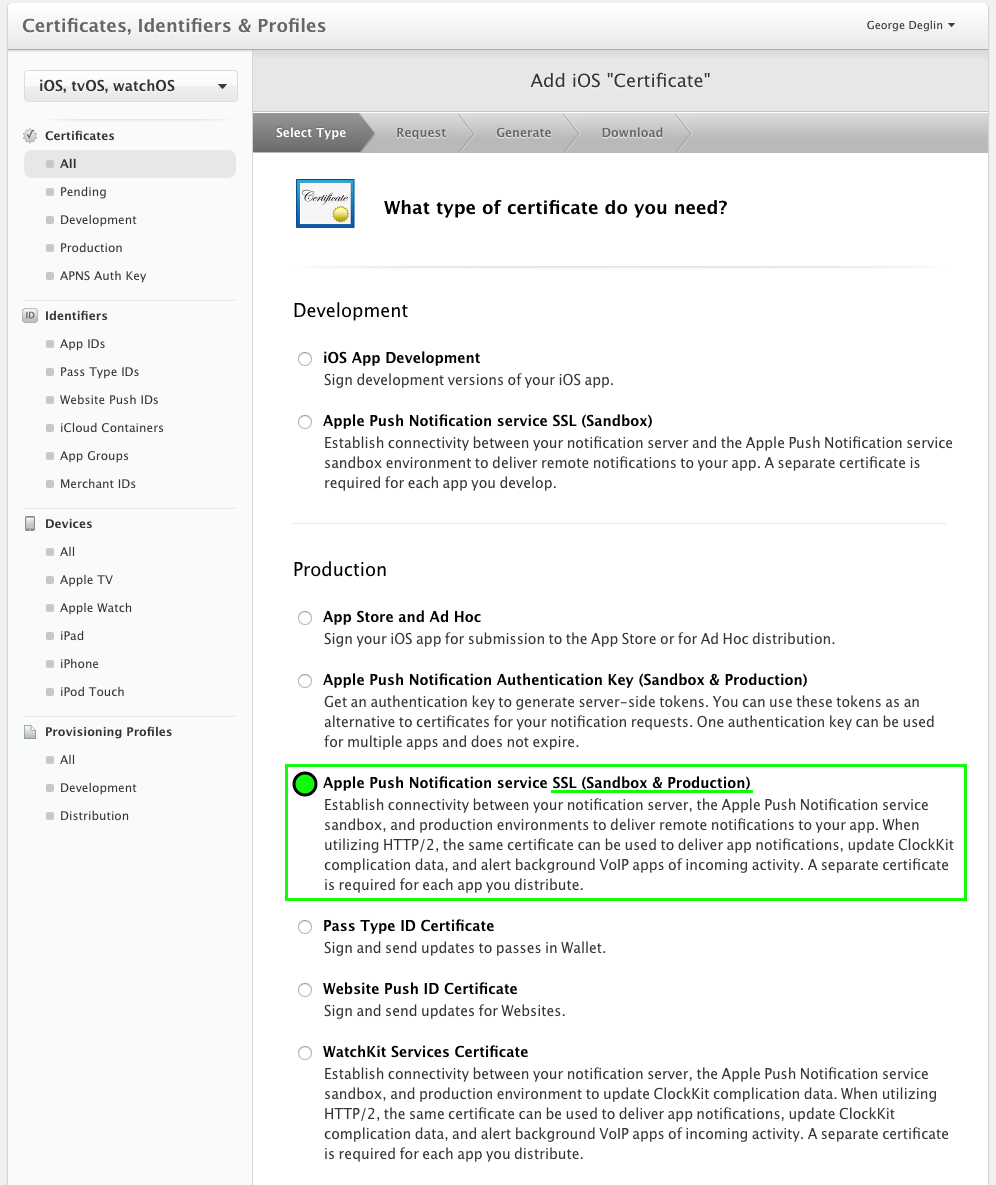 Certificates, Identifiers & Profiles

George Deglin

iOS, tvOS, watchOS

Certificates
All
Pending
Development
Production
APNS Auth Key

Identifiers
App IDs
Pass Type IDs
Website Push IDs
iCloud Containers
App Groups
Merchant IDs

Devices
All
Apple TV
Apple Watch
iPad
iPhone
iPod Touch

Provisioning Profiles
All
Development
Distribution

Add iOS "Certificate"

Select Type
Request
Generate
Download

Certificate

What type of certificate do you need?

Development

iOS App Development
Sign development versions of your iOS app.

Apple Push Notification service SSL (Sandbox)
Establish connectivity between your notification server and the Apple Push Notification service sandbox environment to deliver remote notifications to your app. A separate certificate is required for each app you develop.

Production

App Store and Ad Hoc
Sign your iOS app for submission to the App Store or for Ad Hoc distribution.

Apple Push Notification Authentication Key (Sandbox & Production)
Get an authentication key to generate server-side tokens. You can use these tokens as an alternative to certificates for your notification requests. One authentication key can be used for multiple apps and does not expire.

Apple Push Notification service SSL (Sandbox & Production)
Establish connectivity between your notification server, the Apple Push Notification service sandbox, and production environments to deliver remote notifications to your app. When utilizing HTTP/2, the same certificate can be used to deliver app notifications, update ClockKit complication data, and alert background VoIP apps of incoming activity. A separate certificate is required for each app you distribute.

Pass Type ID Certificate
Sign and send updates to passes in Wallet.

Website Push ID Certificate
Sign and send updates for Websites.

WatchKit Services Certificate
Establish connectivity between your notification server, the Apple Push Notification service sandbox, and production environment to update ClockKit complication data. When utilizing HTTP/2, the same certificate can be used to deliver app notifications, update ClockKit complication data, and alert background VoIP apps of incoming activity. A separate certificate is required for each app you distribute.